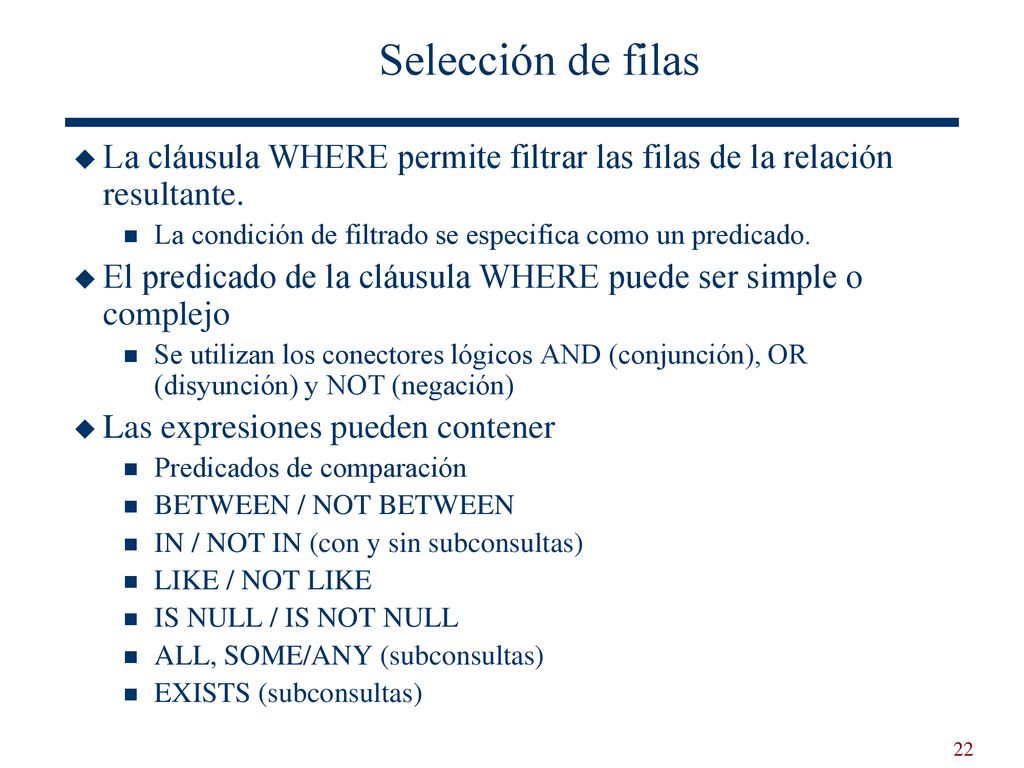 Selección de filas

La cláusula WHERE permite filtrar las filas de la relación resultante.

La condición de filtrado se especifica como un predicado.

El predicado de la cláusula WHERE puede ser simple o complejo

Se utilizan los conectores lógicos AND (conjunción), OR (disyunción) y NOT (negación)

Las expresiones pueden contener

Predicados de comparación

BETWEEN / NOT BETWEEN

IN / NOT IN (con y sin subconsultas)

LIKE / NOT LIKE

IS NULL / IS NOT NULL

ALL, SOME/ANY (subconsultas)

EXISTS (subconsultas)

22